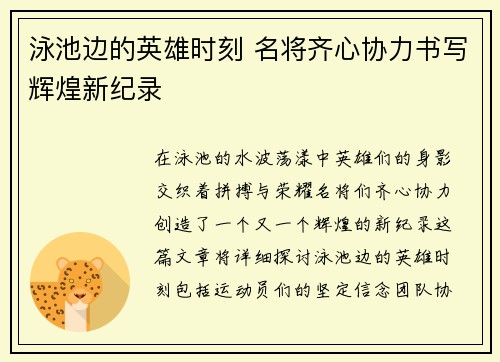 泳池边的英雄时刻 名将齐心协力书写辉煌新纪录

在泳池的水波荡漾中英雄们的身影交织着拼搏与荣耀名将们齐心协力创造了一个又一个辉煌的新纪录这篇文章将详细探讨泳池边的英雄时刻包括运动员们的坚定信念团队协